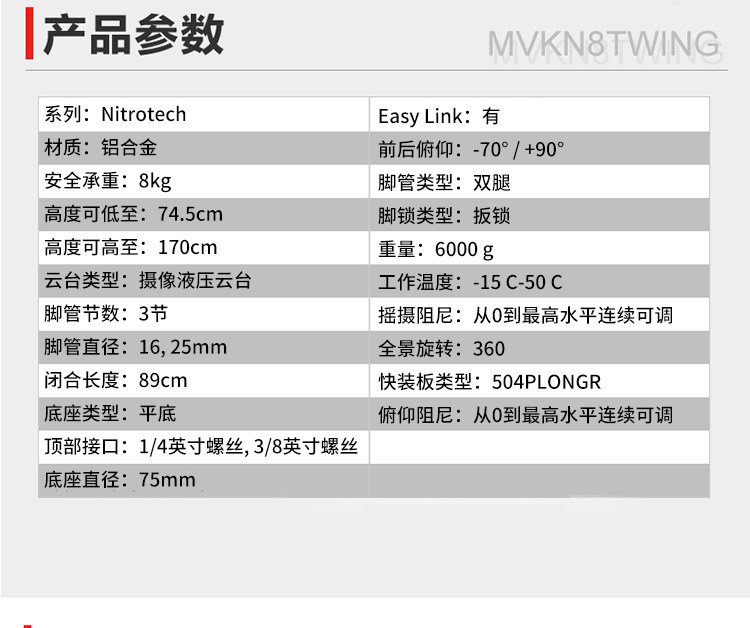 产品参数

MVKN8TWING

系列：Nitrotech
材质：铝合金
安全承重：8kg
高度可低至：74.5cm
高度可高至：170cm
云台类型：摄像液压云台
脚管节数：3节
脚管直径：16, 25mm
闭合长度：89cm
底座类型：平底
顶部接口：1/4英寸螺丝, 3/8英寸螺丝
底座直径：75mm

Easy Link：有
前后俯仰：-70° / +90°
脚管类型：双腿
脚锁类型：扳锁
重量：6000 g
工作温度：-15 C-50 C
摇摄阻尼：从0到最高水平连续可调
全景旋转：360
快装板类型：504PLONGR
俯仰阻尼：从0到最高水平连续可调